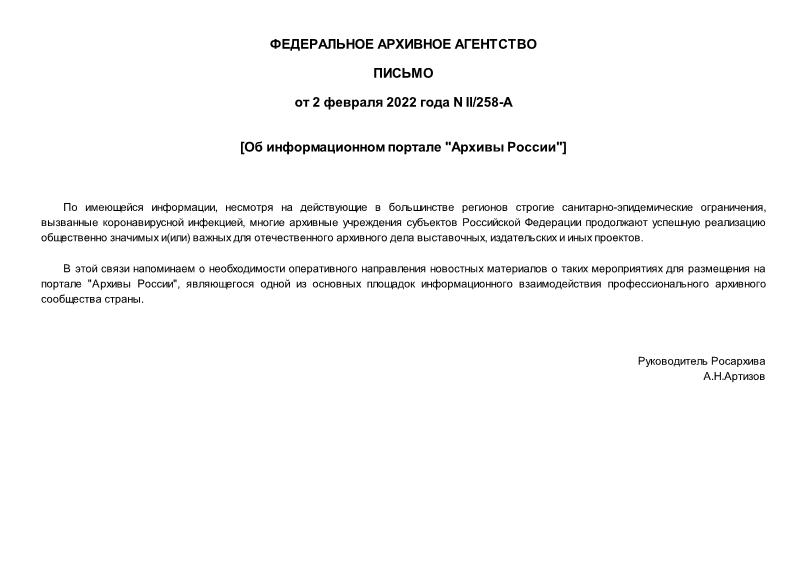 ФЕДЕРАЛЬНОЕ АРХИВНОЕ АГЕНТСТВО

ПИСЬМО

от 2 февраля 2022 года N II/258-А

[Об информационном портале "Архивы России"]

По имеющейся информации, несмотря на действующие в большинстве регионов строгие санитарно-эпидемические ограничения, вызванные коронавирусной инфекцией, многие архивные учреждения субъектов Российской Федерации продолжают успешную реализацию общественно значимых и(или) важных для отечественного архивного дела выставочных, издательских и иных проектов.

В этой связи напоминаем о необходимости оперативного направления новостных материалов о таких мероприятиях для размещения на портале "Архивы России", являющегося одной из основных площадок информационного взаимодействия профессионального архивного сообщества страны.

Руководитель Росархива
А.Н.Артизов